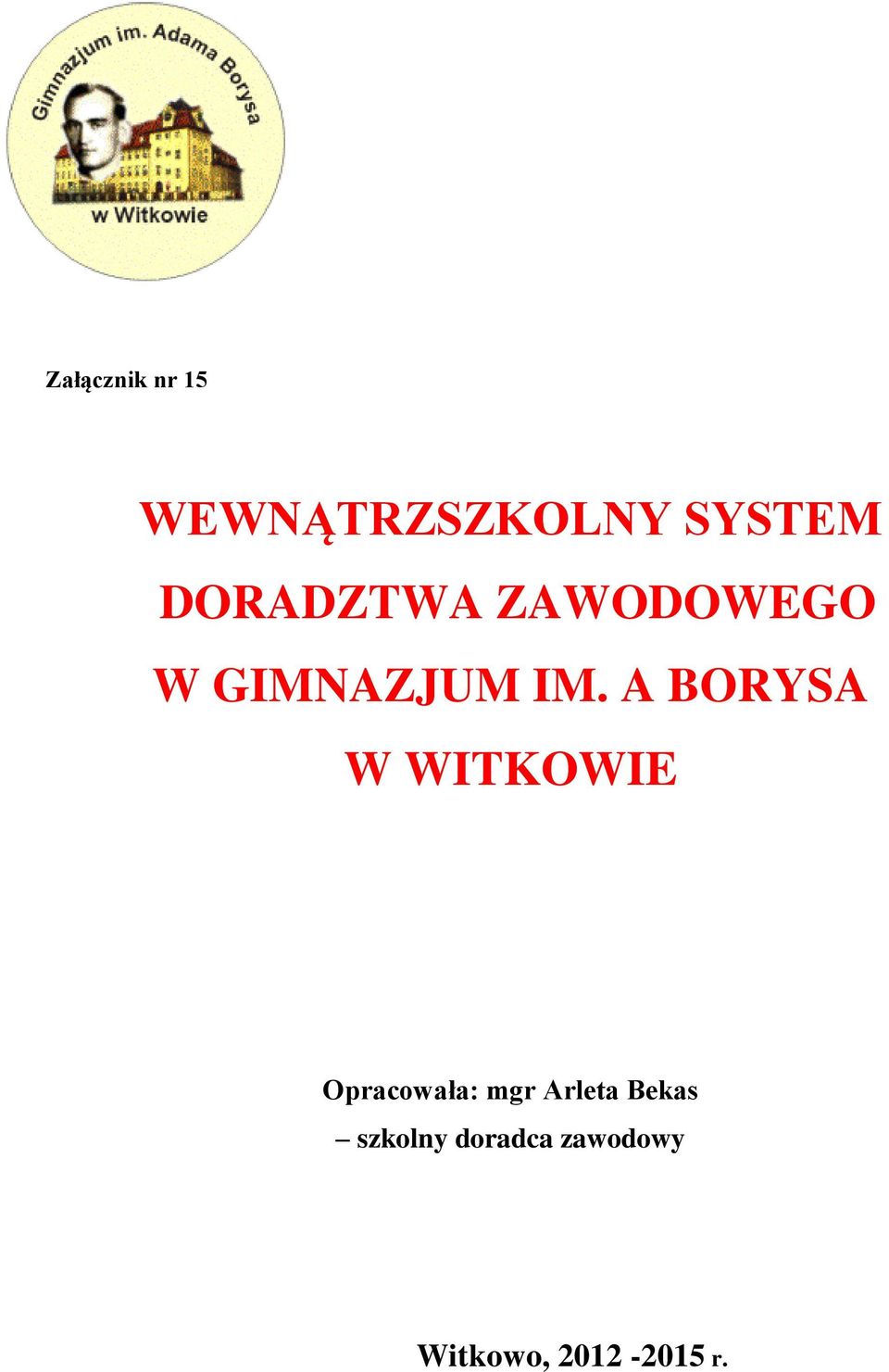 Gimnazjum im. Adama Borysa
w Witkowie

Załącznik nr 15

WEWNĄTRZSZKOLNY SYSTEM DORADZTWA ZAWODOWEGO W GIMNAZJUM IM. A BORYSA W WITKOWIE

Opracowała: mgr Arleta Bekas
– szkolny doradca zawodowy

Witkowo, 2012 -2015 r.